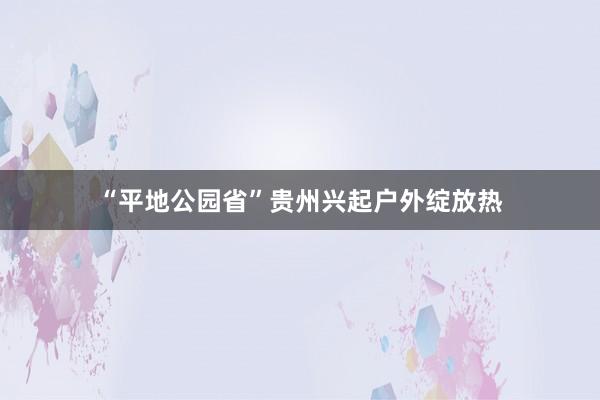 “平地公园省”贵州兴起户外绽放热